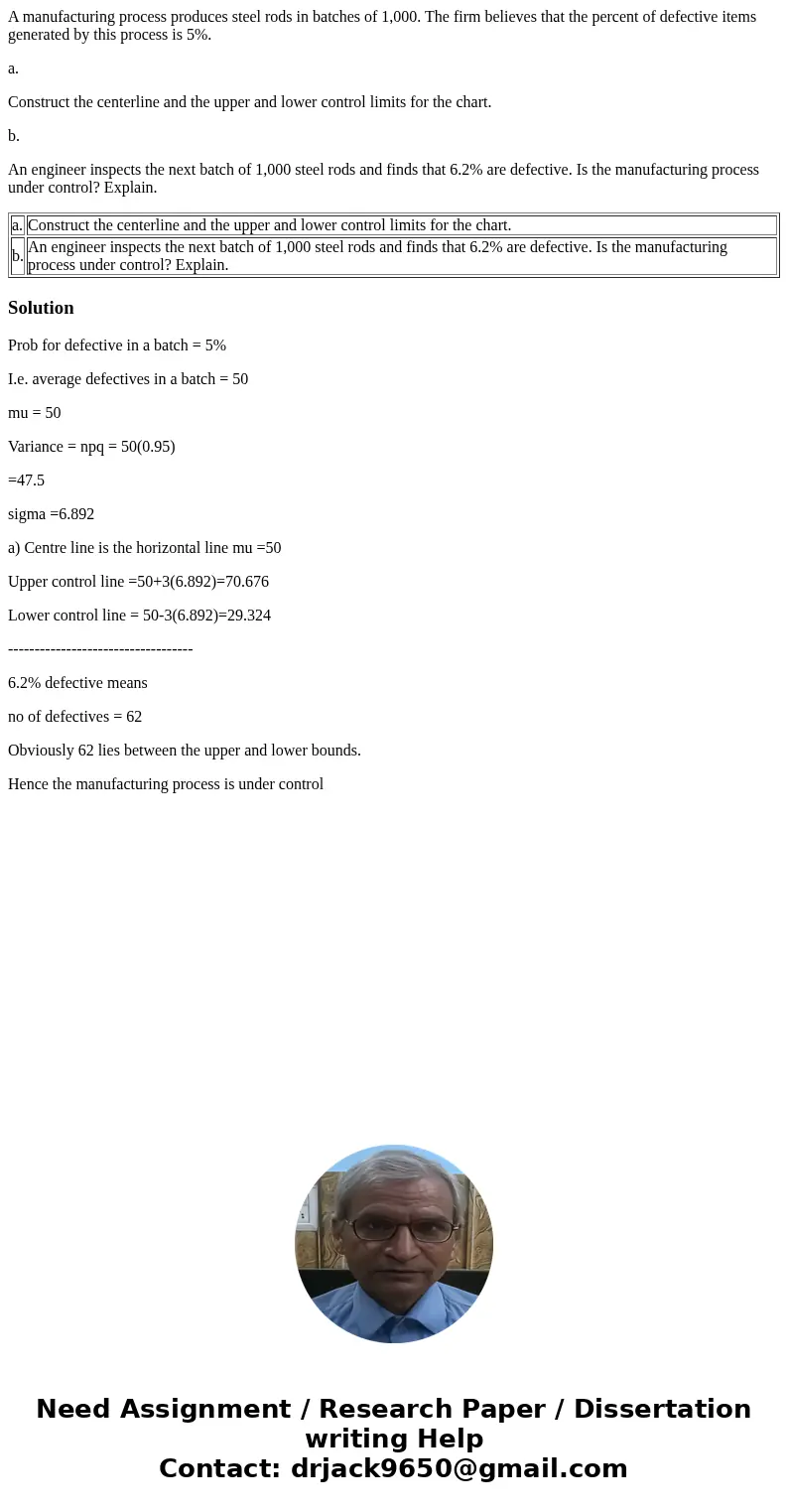 A manufacturing process produces steel rods in batches of 1,000. The firm believes that the percent of defective items generated by this process is 5%.

a.

Construct the centerline and the upper and lower control limits for the chart.

b.

An engineer inspects the next batch of 1,000 steel rods and finds that 6.2% are defective. Is the manufacturing process under control? Explain.

| a. | Construct the centerline and the upper and lower control limits for the chart. |
|---|---|
| b. | An engineer inspects the next batch of 1,000 steel rods and finds that 6.2% are defective. Is the manufacturing process under control? Explain. |

Solution

Prob for defective in a batch = 5%

I.e. average defectives in a batch = 50

mu = 50

Variance = npq = 50(0.95)

=47.5

sigma =6.892

a) Centre line is the horizontal line mu =50

Upper control line =50+3(6.892)=70.676

Lower control line = 50-3(6.892)=29.324

-----------------------------------

6.2% defective means

no of defectives = 62

Obviously 62 lies between the upper and lower bounds.

Hence the manufacturing process is under control

Need Assignment / Research Paper / Dissertation writing Help
Contact: drjack9650@gmail.com